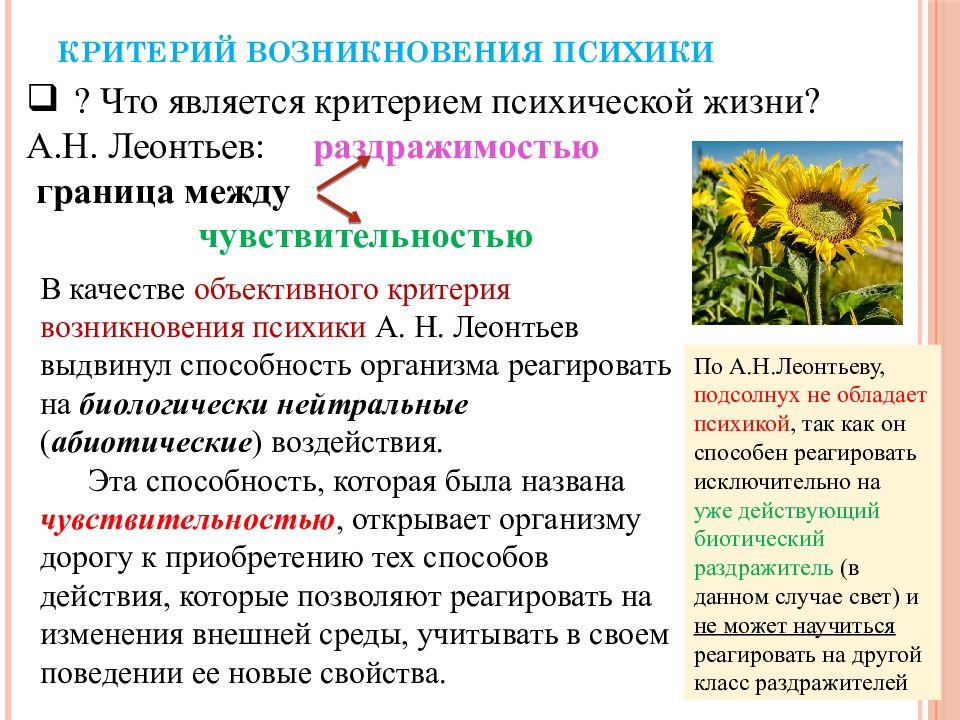 КРИТЕРИЙ ВОЗНИКНОВЕНИЯ ПСИХИКИ

? Что является критерием психической жизни?

А.Н. Леонтьев: раздражимостью
граница между
чувствительностью

В качестве объективного критерия возникновения психики А. Н. Леонтьев выдвинул способность организма реагировать на биологически нейтральные (абиотические) воздействия.

Эта способность, которая была названа чувствительностью, открывает организму дорогу к приобретению тех способов действия, которые позволяют реагировать на изменения внешней среды, учитывать в своем поведении ее новые свойства.

По А.Н.Леонтьеву, подсолнух не обладает психикой, так как он способен реагировать исключительно на уже действующий биотический раздражитель (в данном случае свет) и не может научиться реагировать на другой класс раздражителей